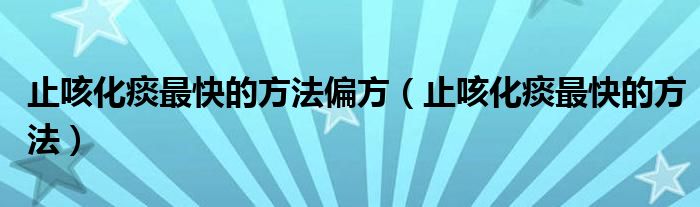 止咳化痰最快的方法偏方（止咳化痰最快的方法）